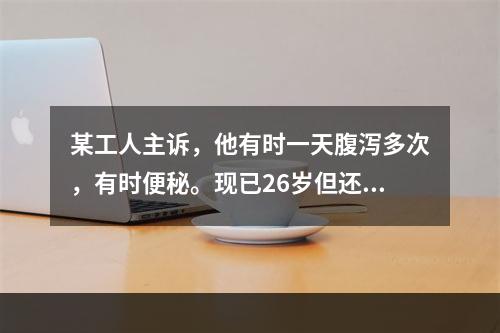 某工人主诉，他有时一天腹泻多次，有时便秘。现已26岁但还...